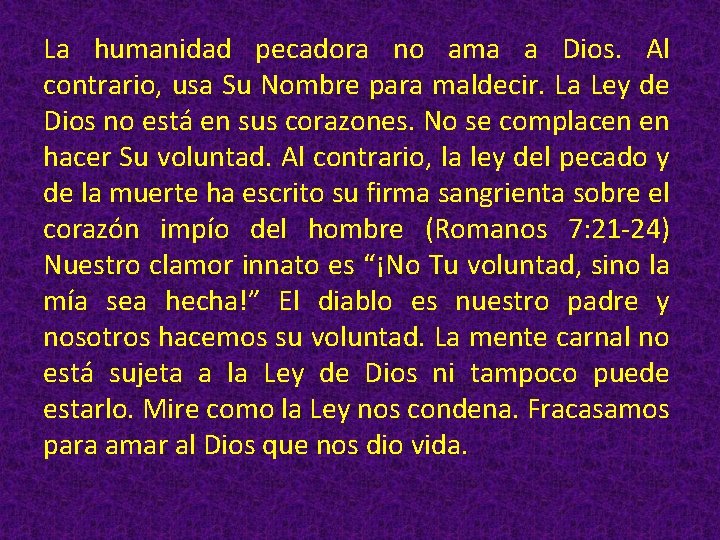 La humanidad pecadora no ama a Dios. Al contrario, usa Su Nombre para maldecir. La Ley de Dios no está en sus corazones. No se complacen en hacer Su voluntad. Al contrario, la ley del pecado y de la muerte ha escrito su firma sangrienta sobre el corazón impío del hombre (Romanos 7:21-24) Nuestro clamor innato es “¡No Tu voluntad, sino la mía sea hecha!” El diablo es nuestro padre y nosotros hacemos su voluntad. La mente carnal no está sujeta a la Ley de Dios ni tampoco puede estarlo. Mire como la Ley nos condena. Fracasamos para amar al Dios que nos dio vida.